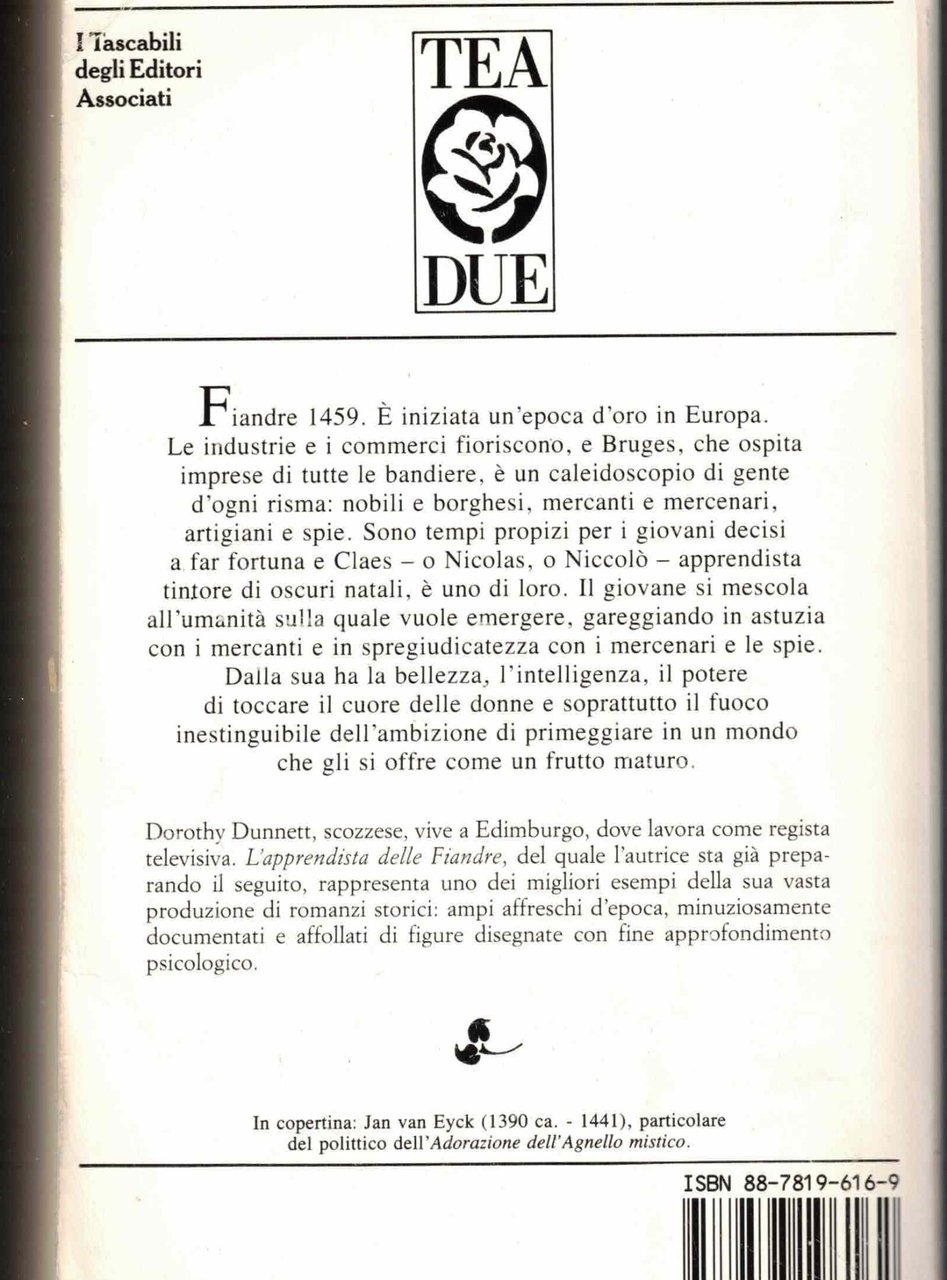 I Tascabili degli Editori Associati

TEA
DUE

Fiandre 1459. È iniziata un'epoca d'oro in Europa. Le industrie e i commerci fioriscono, e Bruges, che ospita imprese di tutte le bandiere, è un caleidoscopio di gente d'ogni risma: nobili e borghesi, mercanti e mercenari, artigiani e spie. Sono tempi propizi per i giovani decisi a far fortuna e Claes – o Nicolas, o Niccolò – apprendista tintore di oscuri natali, è uno di loro. Il giovane si mescola all'umanità sulla quale vuole emergere, gareggiando in astuzia con i mercanti e in spregiudicatezza con i mercenari e le spie. Dalla sua ha la bellezza, l'intelligenza, il potere di toccare il cuore delle donne e soprattutto il fuoco inestinguibile dell'ambizione di primeggiare in un mondo che gli si offre come un frutto maturo.

Dorothy Dunnett, scozzese, vive a Edimburgo, dove lavora come regista televisiva. L'apprendista delle Fiandre, del quale l'autrice sta già preparando il seguito, rappresenta uno dei migliori esempi della sua vasta produzione di romanzi storici: ampi affreschi d'epoca, minuziosamente documentati e affollati di figure disegnate con fine approfondimento psicologico.

In copertina: Jan van Eyck (1390 ca. - 1441), particolare del polittico dell'Adorazione dell'Agnello mistico.

ISBN 88-7819-616-9